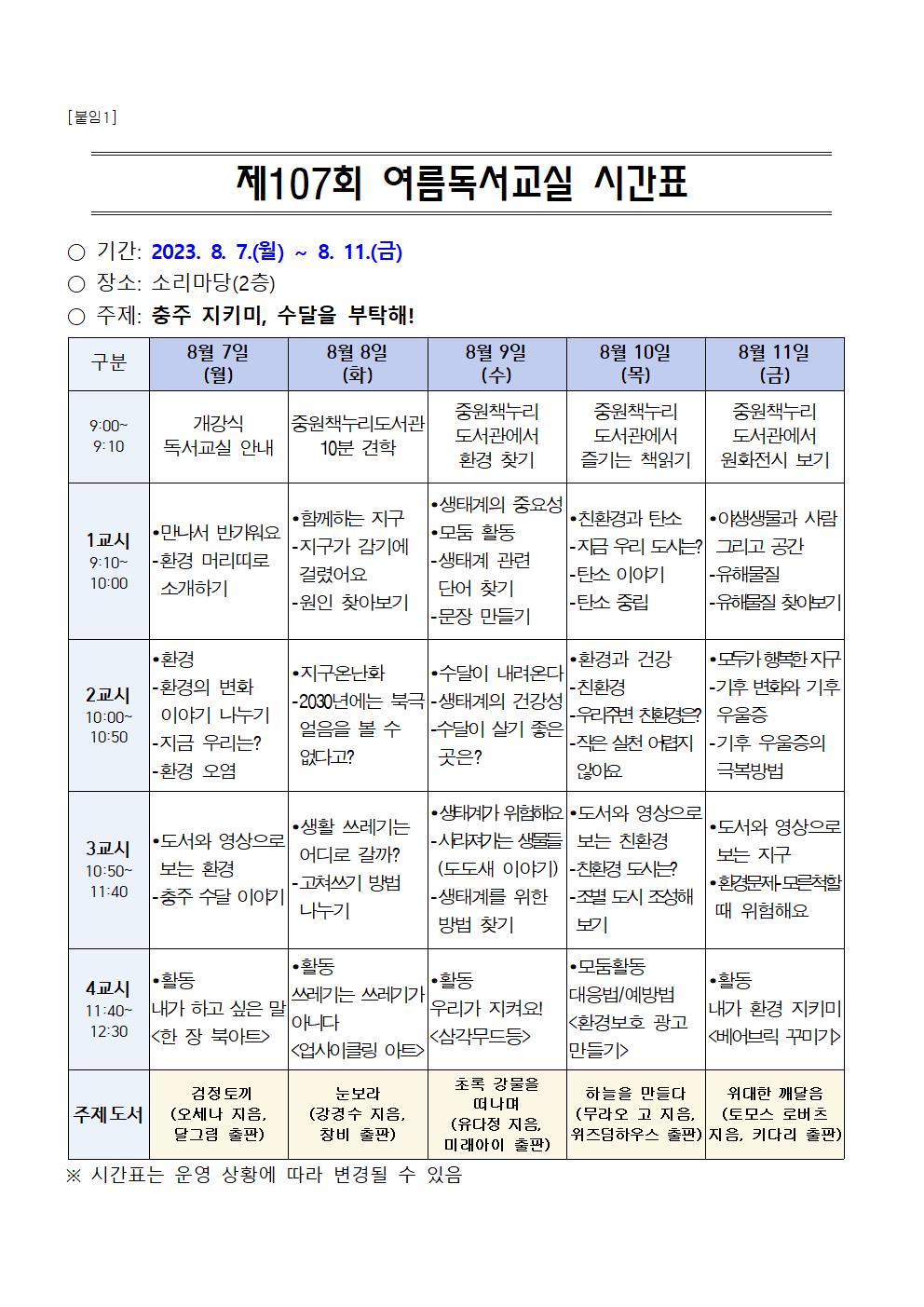 [붙임1]

제107회 여름독서교실 시간표

○ 기간: 2023. 8. 7.(월) ~ 8. 11.(금)
○ 장소: 소리마당(2층)
○ 주제: 충주 지키미, 수달을 부탁해!

| 구분 | 8월 7일 (월) | 8월 8일 (화) | 8월 9일 (수) | 8월 10일 (목) | 8월 11일 (금) |
|---|---|---|---|---|---|
| 9:00~ 9:10 | 개강식 독서교실 안내 | 중원책누리도서관 10분 견학 | 중원책누리 도서관에서 환경 찾기 | 중원책누리 도서관에서 즐기는 책읽기 | 중원책누리 도서관에서 원화전시 보기 |
| 1교시 9:10~ 10:00 | •만나서 반가워요 -환경 머리띠로 소개하기 | •함께하는 지구 -지구가 감기에 걸렸어요 -원인 찾아보기 | •생태계의 중요성 •모둠 활동 -생태계 관련 단어 찾기 -문장 만들기 | •친환경과 탄소 -지금 우리 도시는? -탄소 이야기 -탄소 중립 | •야생생물과 사람 그리고 공간 -유해물질 -유해물질 찾아보기 |
| 2교시 10:00~ 10:50 | •환경 -환경의 변화 이야기 나누기 -지금 우리는? -환경 오염 | •지구온난화 -2030년에는 북극 얼음을 볼 수 없다고? | •수달이 내려온다 -생태계의 건강성 -수달이 살기 좋은 곳은? | •환경과 건강 -친환경 -우리주변 친환경은? -작은 실천 어렵지 않아요 | •모두가 행복한 지구 -기후 변화와 기후 우울증 -기후 우울증의 극복방법 |
| 3교시 10:50~ 11:40 | •도서와 영상으로 보는 환경 -충주 수달 이야기 | •생활 쓰레기는 어디로 갈까? -고쳐쓰기 방법 나누기 | •생태계가 위험해요 -사라져가는 생물들 (도도새 이야기) -생태계를 위한 방법 찾기 | •도서와 영상으로 보는 친환경 -친환경 도시는? -조별 도시 조성해 보기 | •도서와 영상으로 보는 지구 •환경문제-모른척할 때 위험해요 |
| 4교시 11:40~ 12:30 | •활동 내가 하고 싶은 말 <한 장 북아트> | •활동 쓰레기는 쓰레기가 아니다 <업사이클링 아트> | •활동 우리가 지켜요! <삼각무드등> | •모둠활동 대응법/예방법 <환경보호 광고 만들기> | •활동 내가 환경 지키미 <베어브릭 꾸미기> |
| 주제도서 | 검정토끼 (오세나 지음, 달그림 출판) | 눈보라 (강경수 지음, 창비 출판) | 초록 강물을 떠나며 (유다정 지음, 미래아이 출판) | 하늘을 만들다 (무라오 고 지음, 위즈덤하우스 출판) | 위대한 깨달음 (토모스 로버츠 지음, 키다리 출판) |

※ 시간표는 운영 상황에 따라 변경될 수 있음